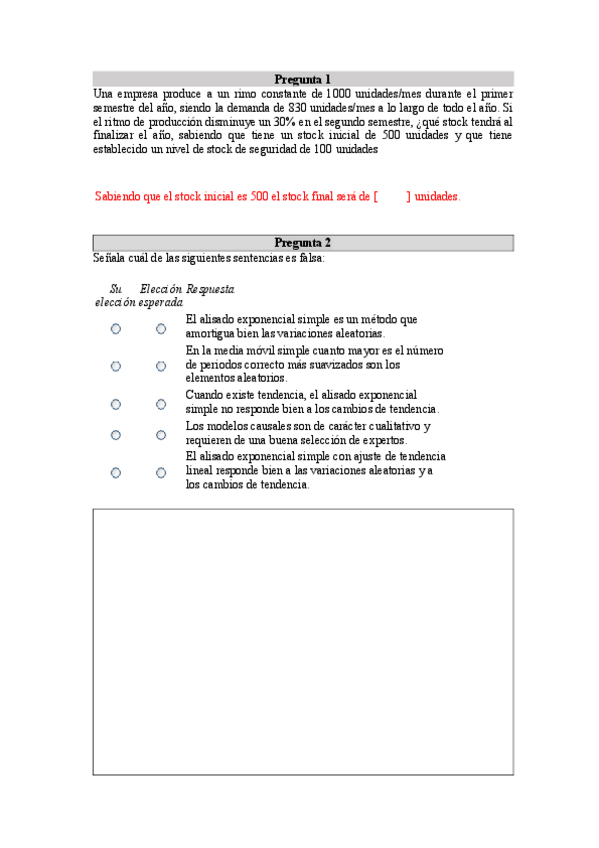 Pregunta 1

Una empresa produce a un ritmo constante de 1000 unidades/mes durante el primer semestre del año, siendo la demanda de 830 unidades/mes a lo largo de todo el año. Si el ritmo de producción disminuye un 30% en el segundo semestre, ¿qué stock tendrá al finalizar el año, sabiendo que tiene un stock inicial de 500 unidades y que tiene establecido un nivel de stock de seguridad de 100 unidades

Sabiendo que el stock inicial es 500 el stock final será de [ ] unidades.

Pregunta 2

Señala cuál de las siguientes sentencias es falsa:

| Su elección | Elección esperada | Respuesta |
|---|---|---|
| ○ | ○ | El alisado exponencial simple es un método que amortigua bien las variaciones aleatorias. |
| ○ | ○ | En la media móvil simple cuanto mayor es el número de periodos correcto más suavizados son los elementos aleatorios. |
| ○ | ○ | Cuando existe tendencia, el alisado exponencial simple no responde bien a los cambios de tendencia. |
| ○ | ○ | Los modelos causales son de carácter cualitativo y requieren de una buena selección de expertos. |
| ○ | ○ | El alisado exponencial simple con ajuste de tendencia lineal responde bien a las variaciones aleatorias y a los cambios de tendencia. |